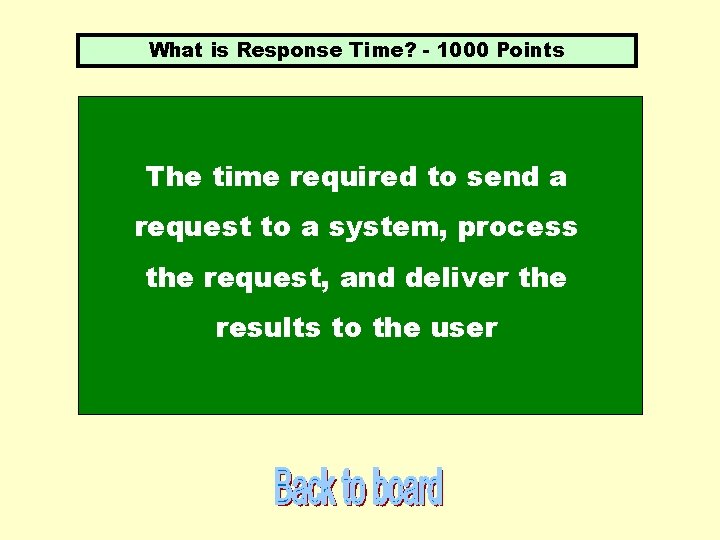 What is Response Time? - 1000 Points

The time required to send a request to a system, process the request, and deliver the results to the user

Back to board